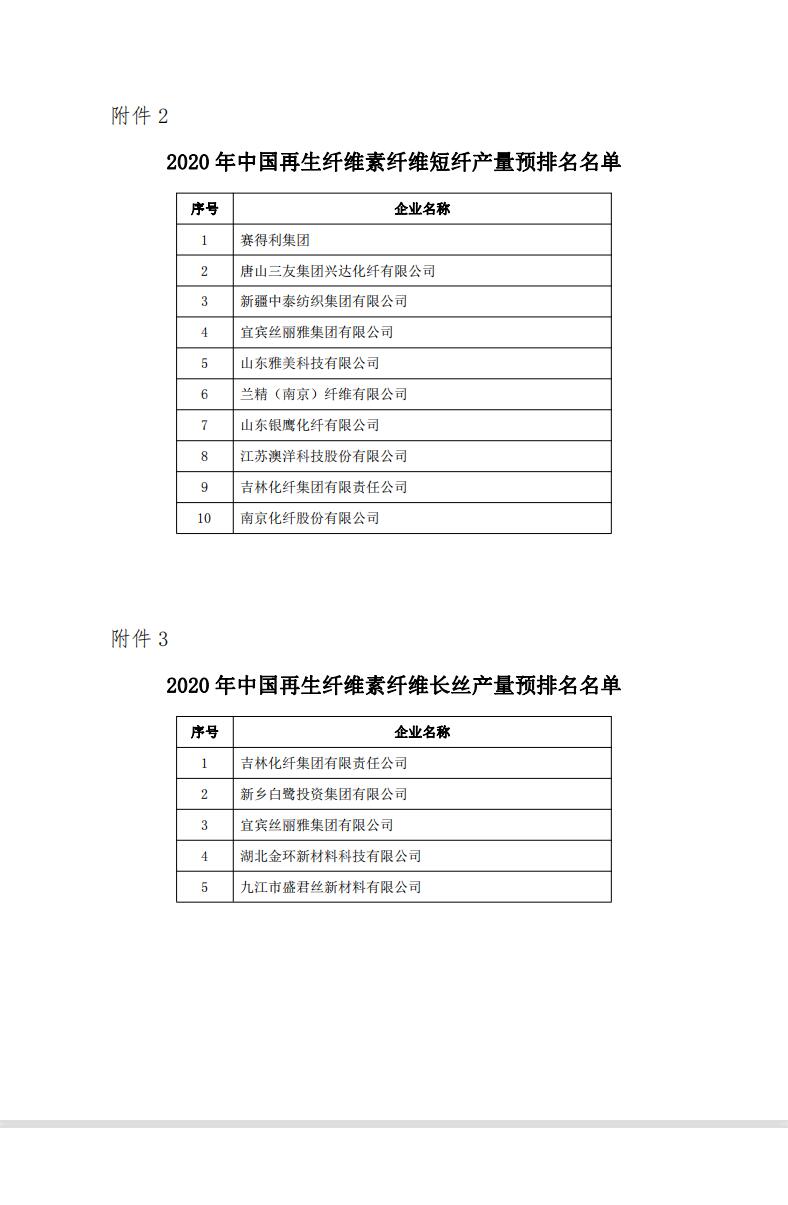 附件 2

2020 年中国再生纤维素纤维短纤产量预排名名单

| 序号 | 企业名称 |
|---|---|
| 1 | 赛得利集团 |
| 2 | 唐山三友集团兴达化纤有限公司 |
| 3 | 新疆中泰纺织集团有限公司 |
| 4 | 宜宾丝丽雅集团有限公司 |
| 5 | 山东雅美科技有限公司 |
| 6 | 兰精（南京）纤维有限公司 |
| 7 | 山东银鹰化纤有限公司 |
| 8 | 江苏澳洋科技股份有限公司 |
| 9 | 吉林化纤集团有限责任公司 |
| 10 | 南京化纤股份有限公司 |

附件 3

2020 年中国再生纤维素纤维长丝产量预排名名单

| 序号 | 企业名称 |
|---|---|
| 1 | 吉林化纤集团有限责任公司 |
| 2 | 新乡白鹭投资集团有限公司 |
| 3 | 宜宾丝丽雅集团有限公司 |
| 4 | 湖北金环新材料科技有限公司 |
| 5 | 九江市盛君丝新材料有限公司 |